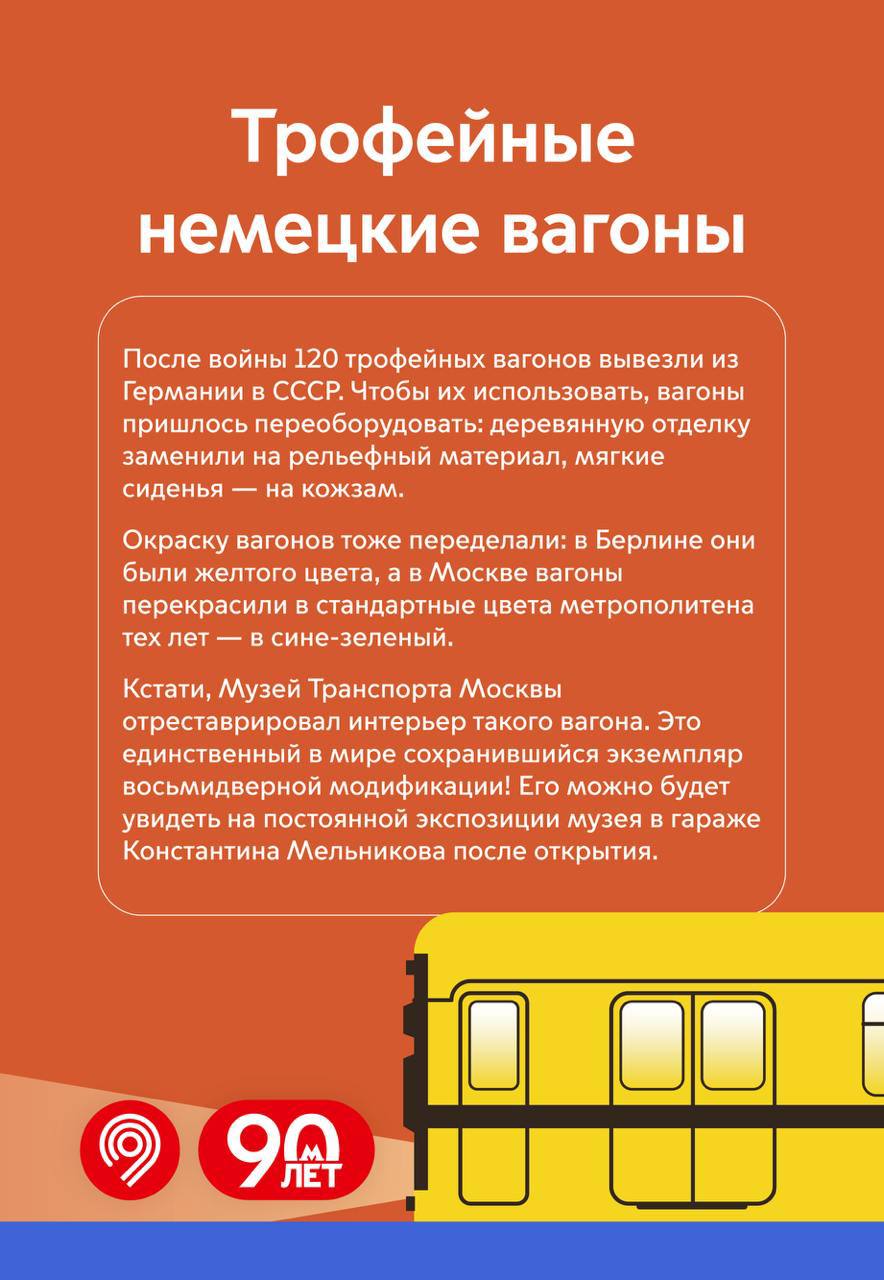 Трофейные немецкие вагоны

После войны 120 трофейных вагонов вывезли из Германии в СССР. Чтобы их использовать, вагоны пришлось переоборудовать: деревянную отделку заменили на рельефный материал, мягкие сиденья — на кожзам.

Окраску вагонов тоже переделали: в Берлине они были желтого цвета, а в Москве вагоны перекрасили в стандартные цвета метрополитена тех лет — в сине-зеленый.

Кстати, Музей Транспорта Москвы отреставрировал интерьер такого вагона. Это единственный в мире сохранившийся экземпляр восьмидверной модификации! Его можно будет увидеть на постоянной экспозиции музея в гараже Константина Мельникова после открытия.

90 М ЛЕТ